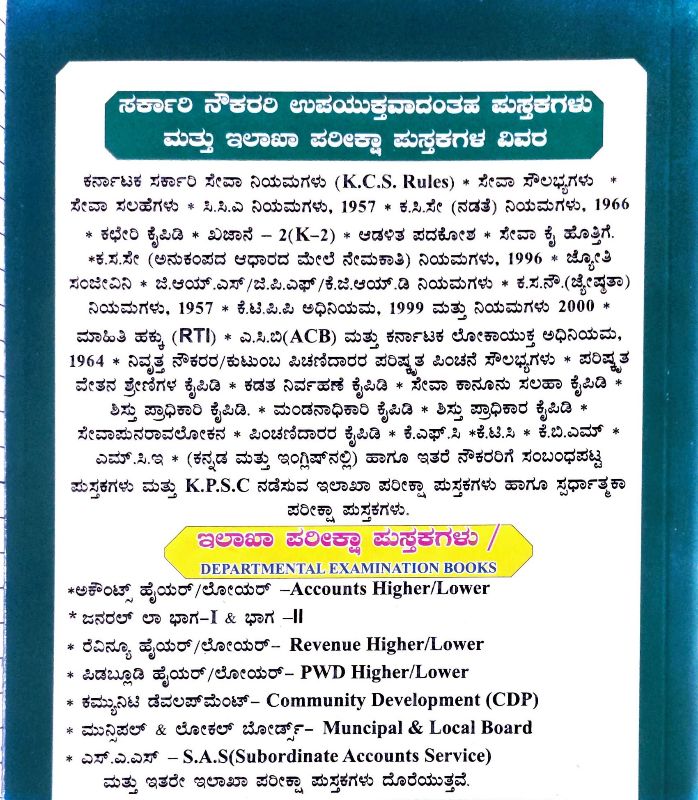 ಸರ್ಕಾರಿ ನೌಕರರಿ ಉಪಯುಕ್ತವಾದಂತಹ ಪುಸ್ತಕಗಳು ಮತ್ತು ಇಲಾಖಾ ಪರೀಕ್ಷಾ ಪುಸ್ತಕಗಳ ವಿವರ

ಕರ್ನಾಟಕ ಸರ್ಕಾರಿ ಸೇವಾ ನಿಯಮಗಳು (K.C.S. Rules) * ಸೇವಾ ಸೌಲಭ್ಯಗಳು * ಸೇವಾ ಸಲಹೆಗಳು * ಸಿ.ಸಿ.ಎ ನಿಯಮಗಳು, 1957 * ಕ.ಸಿ.ಸೇ (ನಡತೆ) ನಿಯಮಗಳು, 1966 * ಕಛೇರಿ ಕೈಪಿಡಿ * ಖಜಾನೆ – 2(K–2) * ಆಡಳಿತ ಪದಕೋಶ * ಸೇವಾ ಕೈ ಹೊತ್ತಿಗೆ. *ಕ.ಸ.ಸೇ (ಅನುಕಂಪದ ಆಧಾರದ ಮೇಲೆ ನೇಮಕಾತಿ) ನಿಯಮಗಳು, 1996 * ಜ್ಯೋತಿ ಸಂಜೀವಿನಿ * ಜಿ.ಆಯ್.ಎಸ್/ಜಿ.ಪಿ.ಎಫ್/ಕೆ.ಜಿ.ಆಯ್.ಡಿ ನಿಯಮಗಳು * ಕ.ಸ.ನೌ.(ಜ್ಯೇಷ್ಠತಾ) ನಿಯಮಗಳು, 1957 * ಕೆ.ಟಿ.ಪಿ.ಪಿ ಅಧಿನಿಯಮ, 1999 ಮತ್ತು ನಿಯಮಗಳು 2000 * ಮಾಹಿತಿ ಹಕ್ಕು (RTI) * ಎ.ಸಿ.ಬಿ(ACB) ಮತ್ತು ಕರ್ನಾಟಕ ಲೋಕಾಯುಕ್ತ ಅಧಿನಿಯಮ, 1964 * ನಿವೃತ್ತ ನೌಕರರ/ಕುಟುಂಬ ಪಿಂಚಣಿದಾರರ ಪರಿಷ್ಕೃತ ಪಿಂಚನೆ ಸೌಲಭ್ಯಗಳು * ಪರಿಷ್ಕೃತ ವೇತನ ಶ್ರೇಣಿಗಳ ಕೈಪಿಡಿ * ಕಡತ ನಿರ್ವಹಣೆ ಕೈಪಿಡಿ * ಸೇವಾ ಕಾನೂನು ಸಲಹಾ ಕೈಪಿಡಿ * ಶಿಸ್ತು ಪ್ರಾಧಿಕಾರಿ ಕೈಪಿಡಿ. * ಮಂಡನಾಧಿಕಾರಿ ಕೈಪಿಡಿ * ಶಿಸ್ತು ಪ್ರಾಧಿಕಾರ ಕೈಪಿಡಿ * ಸೇವಾಪುನರಾವಲೋಕನ * ಪಿಂಚಣಿದಾರರ ಕೈಪಿಡಿ * ಕೆ.ಎಫ್.ಸಿ *ಕೆ.ಟಿ.ಸಿ * ಕೆ.ಬಿ.ಎಮ್ * ಎಮ್.ಸಿ.ಇ * (ಕನ್ನಡ ಮತ್ತು ಇಂಗ್ಲಿಷ್‌ನಲ್ಲಿ) ಹಾಗೂ ಇತರೆ ನೌಕರರಿಗೆ ಸಂಬಂಧಪಟ್ಟ ಪುಸ್ತಕಗಳು ಮತ್ತು K.P.S.C ನಡೆಸುವ ಇಲಾಖಾ ಪರೀಕ್ಷಾ ಪುಸ್ತಕಗಳು ಹಾಗೂ ಸ್ಪರ್ಧಾತ್ಮಕಾ ಪರೀಕ್ಷಾ ಪುಸ್ತಕಗಳು.

ಇಲಾಖಾ ಪರೀಕ್ಷಾ ಪುಸ್ತಕಗಳು /
DEPARTMENTAL EXAMINATION BOOKS

*ಅಕೌಂಟ್ಸ್ ಹೈಯರ್/ಲೋಯರ್ –Accounts Higher/Lower
* ಜನರಲ್ ಲಾ ಭಾಗ–I & ಭಾಗ –II
* ರೆವಿನ್ಯೂ ಹೈಯರ್/ಲೋಯರ್– Revenue Higher/Lower
* ಪಿಡಬ್ಲೂಡಿ ಹೈಯರ್/ಲೋಯರ್– PWD Higher/Lower
* ಕಮ್ಯುನಿಟಿ ಡೆವಲಪ್‌ಮೆಂಟ್– Community Development (CDP)
* ಮುನ್ಸಿಪಲ್ & ಲೋಕಲ್ ಬೋರ್ಡ್ಸ್– Muncipal & Local Board
* ಎಸ್.ಎ.ಎಸ್ – S.A.S(Subordinate Accounts Service)
ಮತ್ತು ಇತರೇ ಇಲಾಖಾ ಪರೀಕ್ಷಾ ಪುಸ್ತಕಗಳು ದೊರೆಯುತ್ತವೆ.